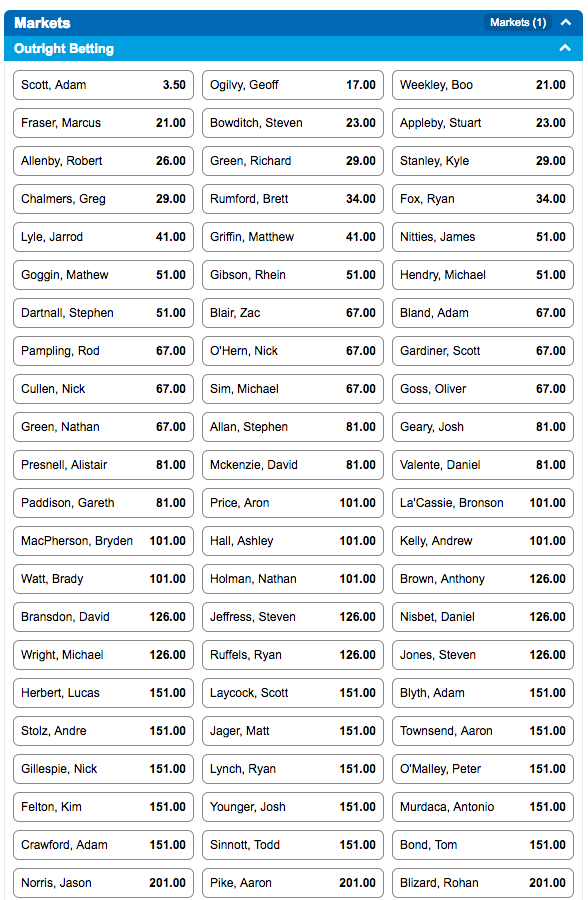 Markets Markets (1)

Outright Betting

| | | | | | |
|---|---|---|---|---|---|
| Scott, Adam | 3.50 | Ogilvy, Geoff | 17.00 | Weekley, Boo | 21.00 |
| Fraser, Marcus | 21.00 | Bowditch, Steven | 23.00 | Appleby, Stuart | 23.00 |
| Allenby, Robert | 26.00 | Green, Richard | 29.00 | Stanley, Kyle | 29.00 |
| Chalmers, Greg | 29.00 | Rumford, Brett | 34.00 | Fox, Ryan | 34.00 |
| Lyle, Jarrod | 41.00 | Griffin, Matthew | 41.00 | Nitties, James | 51.00 |
| Goggin, Mathew | 51.00 | Gibson, Rhein | 51.00 | Hendry, Michael | 51.00 |
| Dartnall, Stephen | 51.00 | Blair, Zac | 67.00 | Bland, Adam | 67.00 |
| Pampling, Rod | 67.00 | O'Hern, Nick | 67.00 | Gardiner, Scott | 67.00 |
| Cullen, Nick | 67.00 | Sim, Michael | 67.00 | Goss, Oliver | 67.00 |
| Green, Nathan | 67.00 | Allan, Stephen | 81.00 | Geary, Josh | 81.00 |
| Presnell, Alistair | 81.00 | Mckenzie, David | 81.00 | Valente, Daniel | 81.00 |
| Paddison, Gareth | 81.00 | Price, Aron | 101.00 | La'Cassie, Bronson | 101.00 |
| MacPherson, Bryden | 101.00 | Hall, Ashley | 101.00 | Kelly, Andrew | 101.00 |
| Watt, Brady | 101.00 | Holman, Nathan | 101.00 | Brown, Anthony | 126.00 |
| Bransdon, David | 126.00 | Jeffress, Steven | 126.00 | Nisbet, Daniel | 126.00 |
| Wright, Michael | 126.00 | Ruffels, Ryan | 126.00 | Jones, Steven | 126.00 |
| Herbert, Lucas | 151.00 | Laycock, Scott | 151.00 | Blyth, Adam | 151.00 |
| Stolz, Andre | 151.00 | Jager, Matt | 151.00 | Townsend, Aaron | 151.00 |
| Gillespie, Nick | 151.00 | Lynch, Ryan | 151.00 | O'Malley, Peter | 151.00 |
| Felton, Kim | 151.00 | Younger, Josh | 151.00 | Murdaca, Antonio | 151.00 |
| Crawford, Adam | 151.00 | Sinnott, Todd | 151.00 | Bond, Tom | 151.00 |
| Norris, Jason | 201.00 | Pike, Aaron | 201.00 | Blizard, Rohan | 201.00 |